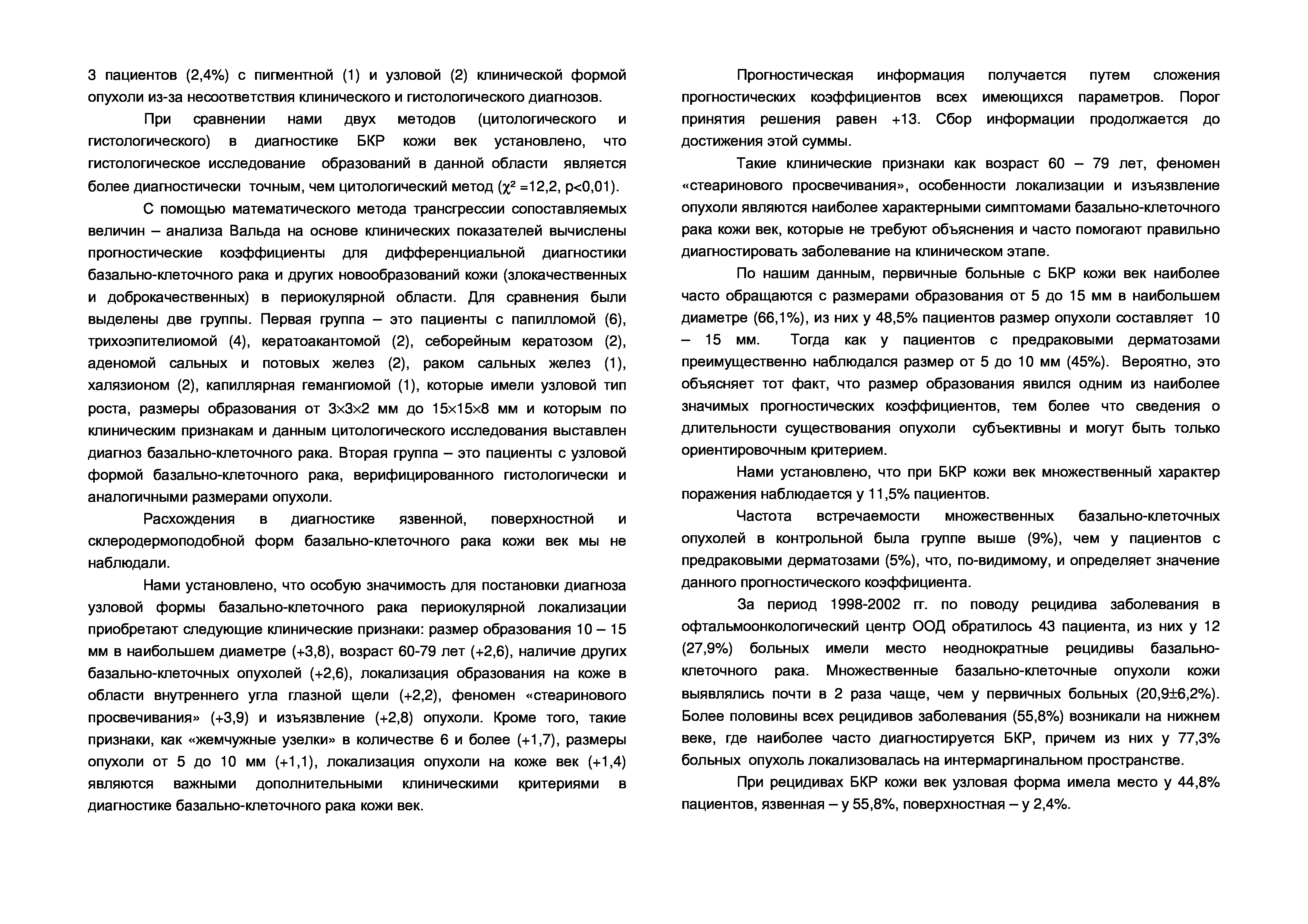 3 пациентов (2,4%) с пигментной (1) и узловой (2) клинической формой опухоли из-за несоответствия клинического и гистологического диагнозов.

При сравнении нами двух методов (цитологического и гистологического) в диагностике БКР кожи век установлено, что гистологическое исследование образований в данной области является более диагностически точным, чем цитологический метод ($\chi^2$ =12,2, p<0,01).

С помощью математического метода трансгрессии сопоставляемых величин – анализа Вальда на основе клинических показателей вычислены прогностические коэффициенты для дифференциальной диагностики базально-клеточного рака и других новообразований кожи (злокачественных и доброкачественных) в периокулярной области. Для сравнения были выделены две группы. Первая группа – это пациенты с папилломой (6), трихоэпителиомой (4), кератоакантомой (2), себорейным кератозом (2), аденомой сальных и потовых желез (2), раком сальных желез (1), халязионом (2), капиллярная гемангиомой (1), которые имели узловой тип роста, размеры образования от 3×3×2 мм до 15×15×8 мм и которым по клиническим признакам и данным цитологического исследования выставлен диагноз базально-клеточного рака. Вторая группа – это пациенты с узловой формой базально-клеточного рака, верифицированного гистологически и аналогичными размерами опухоли.

Расхождения в диагностике язвенной, поверхностной и склеродермоподобной форм базально-клеточного рака кожи век мы не наблюдали.

Нами установлено, что особую значимость для постановки диагноза узловой формы базально-клеточного рака периокулярной локализации приобретают следующие клинические признаки: размер образования 10 – 15 мм в наибольшем диаметре (+3,8), возраст 60-79 лет (+2,6), наличие других базально-клеточных опухолей (+2,6), локализация образования на коже в области внутреннего угла глазной щели (+2,2), феномен «стеаринового просвечивания» (+3,9) и изъязвление (+2,8) опухоли. Кроме того, такие признаки, как «жемчужные узелки» в количестве 6 и более (+1,7), размеры опухоли от 5 до 10 мм (+1,1), локализация опухоли на коже век (+1,4) являются важными дополнительными клиническими критериями в диагностике базально-клеточного рака кожи век.

Прогностическая информация получается путем сложения прогностических коэффициентов всех имеющихся параметров. Порог принятия решения равен +13. Сбор информации продолжается до достижения этой суммы.

Такие клинические признаки как возраст 60 – 79 лет, феномен «стеаринового просвечивания», особенности локализации и изъязвление опухоли являются наиболее характерными симптомами базально-клеточного рака кожи век, которые не требуют объяснения и часто помогают правильно диагностировать заболевание на клиническом этапе.

По нашим данным, первичные больные с БКР кожи век наиболее часто обращаются с размерами образования от 5 до 15 мм в наибольшем диаметре (66,1%), из них у 48,5% пациентов размер опухоли составляет 10 – 15 мм. Тогда как у пациентов с предраковыми дерматозами преимущественно наблюдался размер от 5 до 10 мм (45%). Вероятно, это объясняет тот факт, что размер образования явился одним из наиболее значимых прогностических коэффициентов, тем более что сведения о длительности существования опухоли субъективны и могут быть только ориентировочным критерием.

Нами установлено, что при БКР кожи век множественный характер поражения наблюдается у 11,5% пациентов.

Частота встречаемости множественных базально-клеточных опухолей в контрольной была группе выше (9%), чем у пациентов с предраковыми дерматозами (5%), что, по-видимому, и определяет значение данного прогностического коэффициента.

За период 1998-2002 гг. по поводу рецидива заболевания в офтальмоонкологический центр ООД обратилось 43 пациента, из них у 12 (27,9%) больных имели место неоднократные рецидивы базально-клеточного рака. Множественные базально-клеточные опухоли кожи выявлялись почти в 2 раза чаще, чем у первичных больных (20,9±6,2%). Более половины всех рецидивов заболевания (55,8%) возникали на нижнем веке, где наиболее часто диагностируется БКР, причем из них у 77,3% больных опухоль локализовалась на интермаргинальном пространстве.

При рецидивах БКР кожи век узловая форма имела место у 44,8% пациентов, язвенная – у 55,8%, поверхностная – у 2,4%.